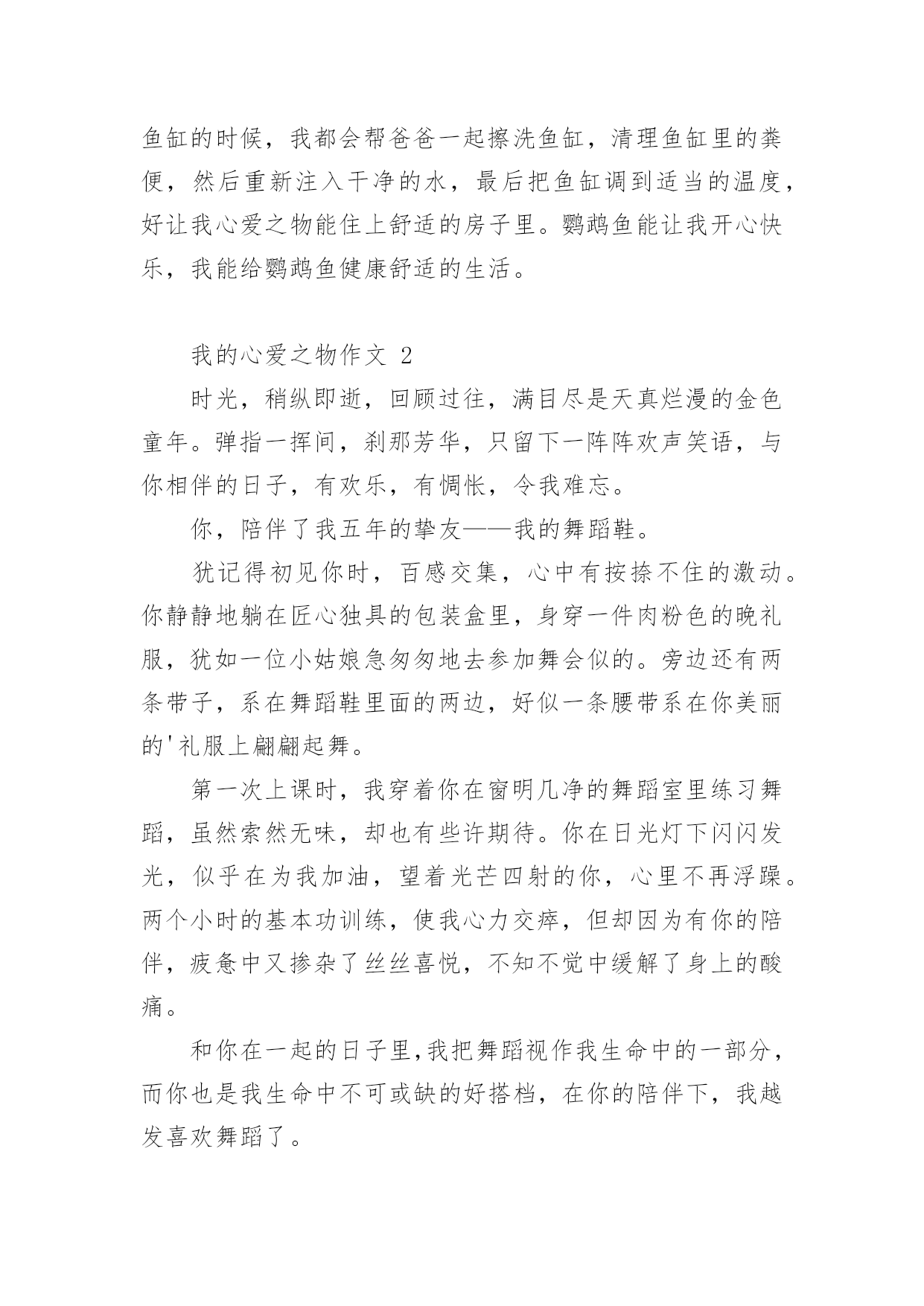 鱼缸的时候，我都会帮爸爸一起擦洗鱼缸，清理鱼缸里的粪便，然后重新注入干净的水，最后把鱼缸调到适当的温度，好让我心爱之物能住上舒适的房子里。鹦鹉鱼能让我开心快乐，我能给鹦鹉鱼健康舒适的生活。

我的心爱之物作文 2

时光，稍纵即逝，回顾过往，满目尽是天真烂漫的金色童年。弹指一挥间，刹那芳华，只留下一阵阵欢声笑语，与你相伴的日子，有欢乐，有惆怅，令我难忘。

你，陪伴了我五年的挚友——我的舞蹈鞋。

犹记得初见你时，百感交集，心中有按捺不住的激动。你静静地躺在匠心独具的包装盒里，身穿一件肉粉色的晚礼服，犹如一位小姑娘急匆匆地去参加舞会似的。旁边还有两条带子，系在舞蹈鞋里面的两边，好似一条腰带系在你美丽的'礼服上翩翩起舞。

第一次上课时，我穿着你在窗明几净的舞蹈室里练习舞蹈，虽然索然无味，却也有些许期待。你在日光灯下闪闪发光，似乎在为我加油，望着光芒四射的你，心里不再浮躁。两个小时的基本功训练，使我心力交瘁，但却因为有你的陪伴，疲惫中又掺杂了丝丝喜悦，不知不觉中缓解了身上的酸痛。

和你在一起的日子里,我把舞蹈视作我生命中的一部分，而你也是我生命中不可或缺的好搭档，在你的陪伴下，我越发喜欢舞蹈了。